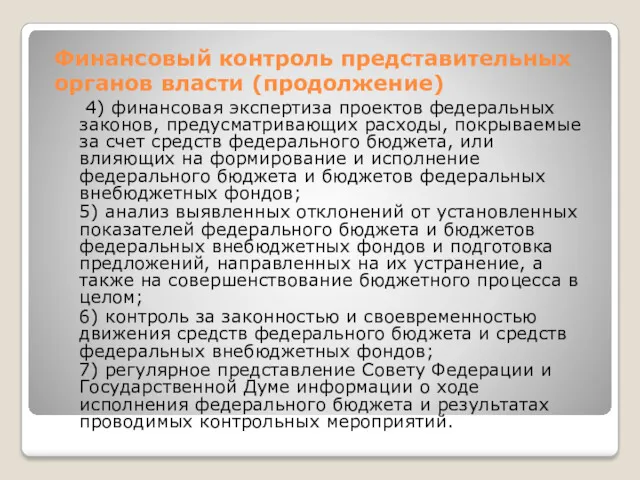 Финансовый контроль представительных органов власти (продолжение)

4) финансовая экспертиза проектов федеральных законов, предусматривающих расходы, покрываемые за счет средств федерального бюджета, или влияющих на формирование и исполнение федерального бюджета и бюджетов федеральных внебюджетных фондов;

5) анализ выявленных отклонений от установленных показателей федерального бюджета и бюджетов федеральных внебюджетных фондов и подготовка предложений, направленных на их устранение, а также на совершенствование бюджетного процесса в целом;

6) контроль за законностью и своевременностью движения средств федерального бюджета и средств федеральных внебюджетных фондов;

7) регулярное представление Совету Федерации и Государственной Думе информации о ходе исполнения федерального бюджета и результатах проводимых контрольных мероприятий.